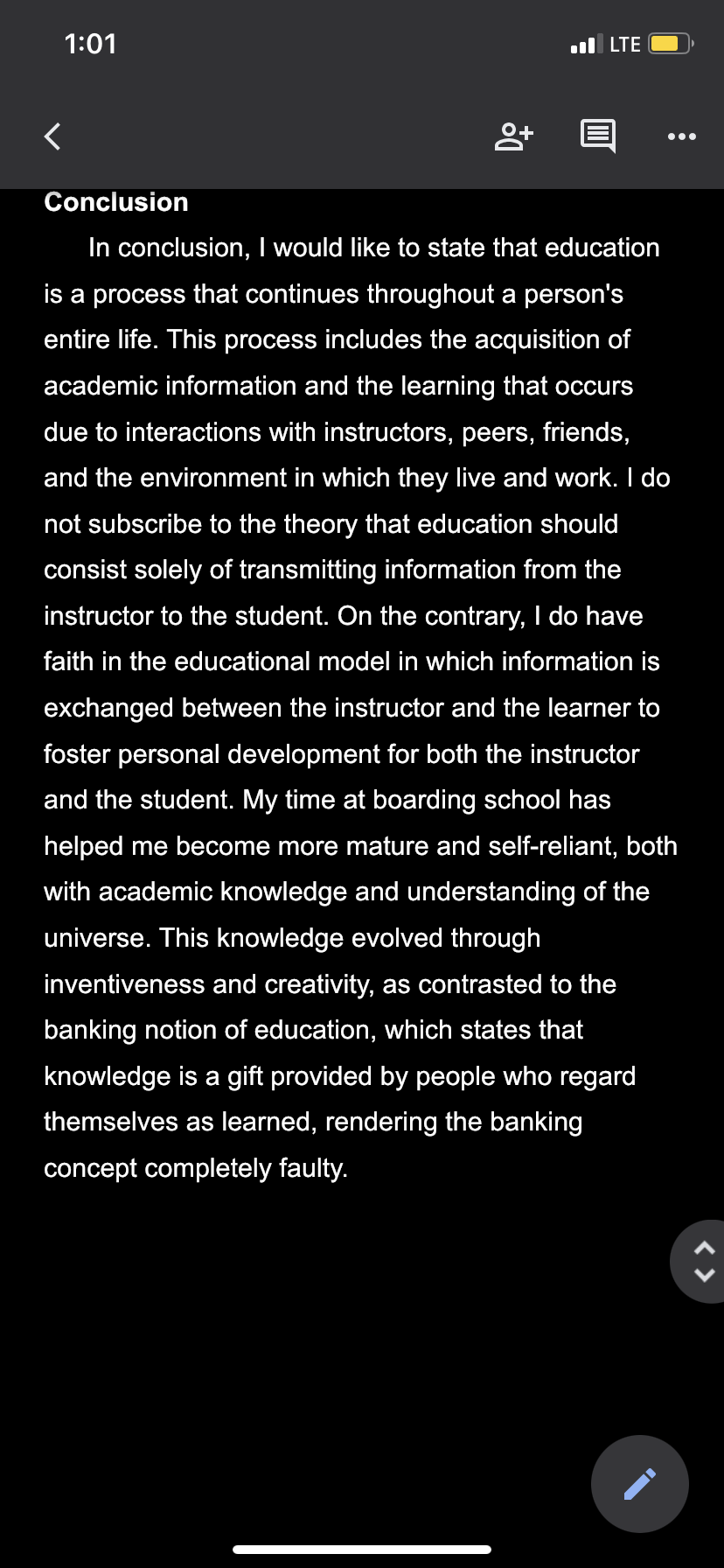 1:01

LTE

Conclusion

In conclusion, I would like to state that education is a process that continues throughout a person's entire life. This process includes the acquisition of academic information and the learning that occurs due to interactions with instructors, peers, friends, and the environment in which they live and work. I do not subscribe to the theory that education should consist solely of transmitting information from the instructor to the student. On the contrary, I do have faith in the educational model in which information is exchanged between the instructor and the learner to foster personal development for both the instructor and the student. My time at boarding school has helped me become more mature and self-reliant, both with academic knowledge and understanding of the universe. This knowledge evolved through inventiveness and creativity, as contrasted to the banking notion of education, which states that knowledge is a gift provided by people who regard themselves as learned, rendering the banking concept completely faulty.